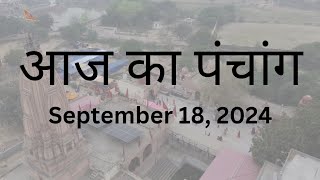 आज का पंचांग

September 18, 2024